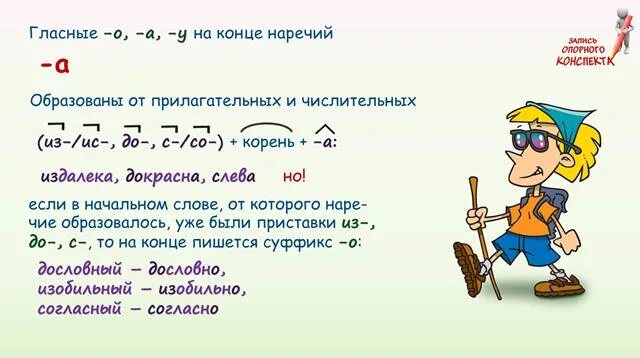 Гласные -о, -а, -у на конце наречий

ЗАПИСЬ ОПОРНОГО КОНСПЕКТА

-а

Образованы от прилагательных и числительных

(из-/ис-, до-, с-/со-) + корень + -а:

издалека, докрасна, слева но!

если в начальном слове, от которого наречие образовалось, уже были приставки из-, до-, с-, то на конце пишется суффикс -о:

дословный – дословно,
изобильный – изобильно,
согласный – согласно